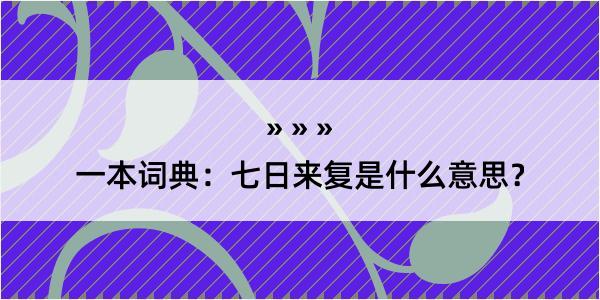 » » »

一本词典：七日来复是什么意思？